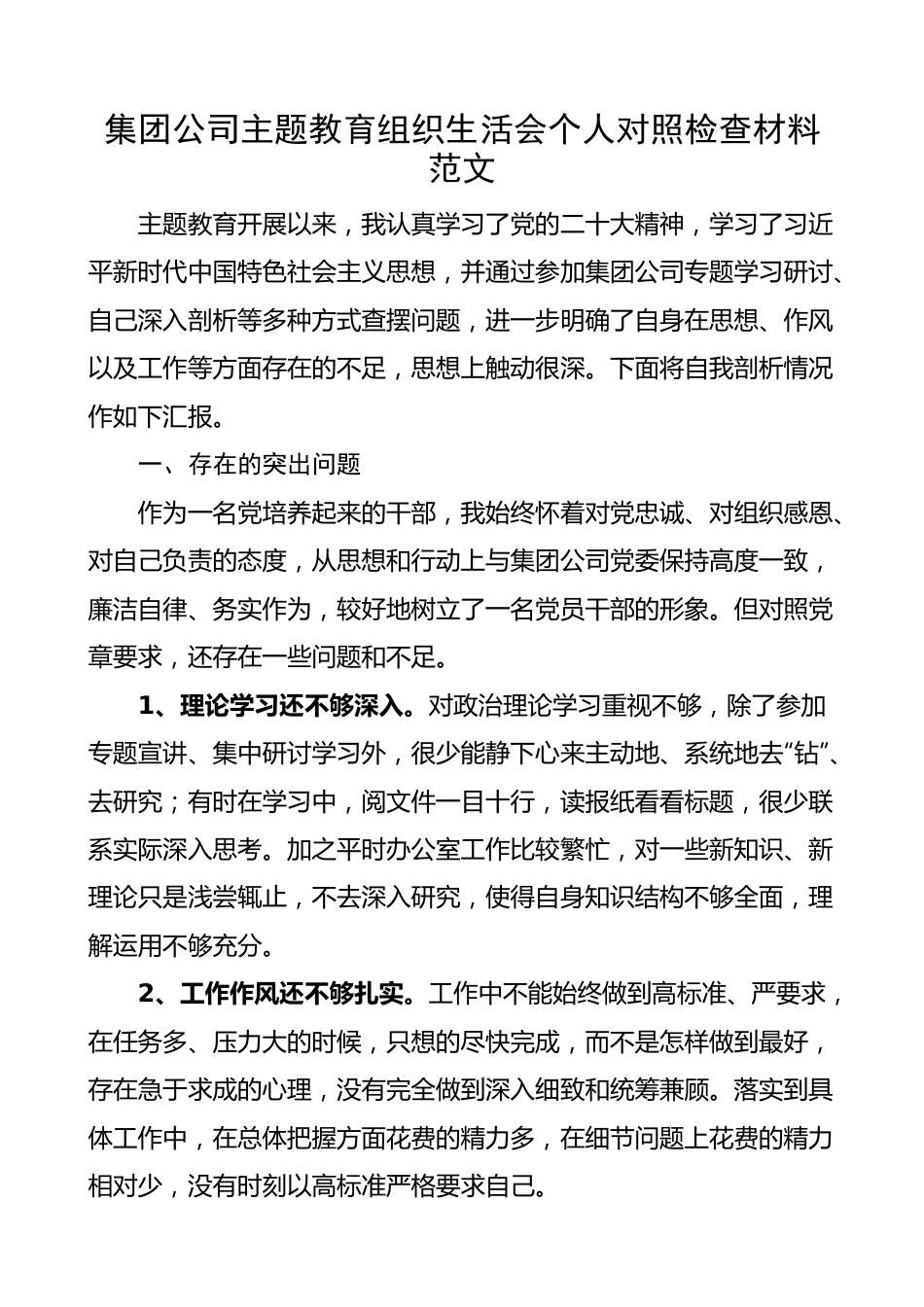 集团公司主题教育组织生活会个人对照检查材料范文

主题教育开展以来，我认真学习了党的二十大精神，学习了习近平新时代中国特色社会主义思想，并通过参加集团公司专题学习研讨、自己深入剖析等多种方式查摆问题，进一步明确了自身在思想、作风以及工作等方面存在的不足，思想上触动很深。下面将自我剖析情况作如下汇报。

一、存在的突出问题

作为一名党培养起来的干部，我始终怀着对党忠诚、对组织感恩、对自己负责的态度，从思想和行动上与集团公司党委保持高度一致，廉洁自律、务实作为，较好地树立了一名党员干部的形象。但对照党章要求，还存在一些问题和不足。

1、理论学习还不够深入。对政治理论学习重视不够，除了参加专题宣讲、集中研讨学习外，很少能静下心来主动地、系统地去“钻”、去研究；有时在学习中，阅文件一目十行，读报纸看看标题，很少联系实际深入思考。加之平时办公室工作比较繁忙，对一些新知识、新理论只是浅尝辄止，不去深入研究，使得自身知识结构不够全面，理解运用不够充分。

2、工作作风还不够扎实。工作中不能始终做到高标准、严要求，在任务多、压力大的时候，只想的尽快完成，而不是怎样做到最好，存在急于求成的心理，没有完全做到深入细致和统筹兼顾。落实到具体工作中，在总体把握方面花费的精力多，在细节问题上花费的精力相对少，没有时刻以高标准严格要求自己。